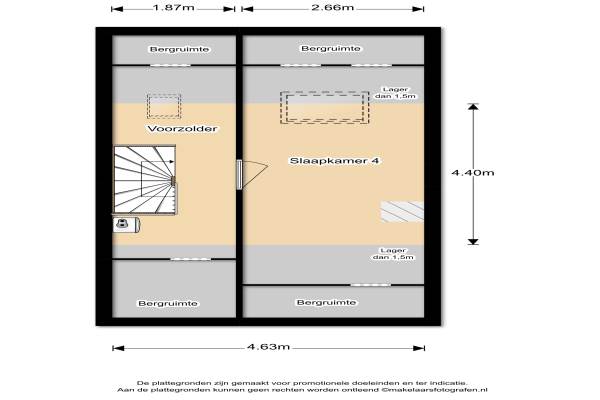 1.87m
2.66m

Bergruimte
Bergruimte

Lager dan 1,5m

Voorzolder

Slaapkamer 4

4.40m

Lager dan 1,5m

Bergruimte
Bergruimte

4.63m

De plattegronden zijn gemaakt voor promotionele doeleinden en ter indicatie.
Aan de plattegronden kunnen geen rechten worden ontleend ©makelaarsfotografen.nl